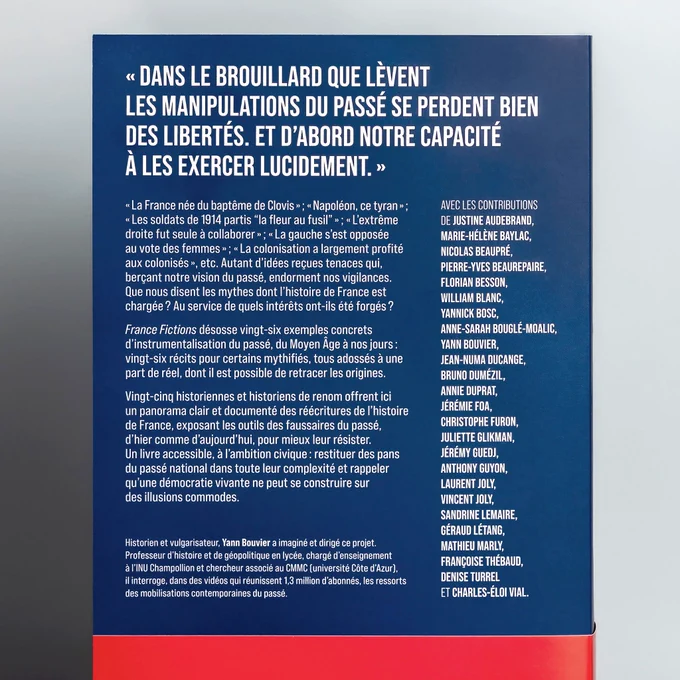 « DANS LE BROUILLARD QUE LÈVENT LES MANIPULATIONS DU PASSÉ SE PERDENT BIEN DES LIBERTÉS. ET D'ABORD NOTRE CAPACITÉ À LES EXERCER LUCIDEMENT. »

« La France née du baptême de Clovis » ; « Napoléon, ce tyran » ; « Les soldats de 1914 partis "la fleur au fusil" » ; « L'extrême droite fut seule à collaborer » ; « La gauche s'est opposée au vote des femmes » ; « La colonisation a largement profité aux colonisés », etc. Autant d'idées reçues tenaces qui, berçant notre vision du passé, endorment nos vigilances. Que nous disent les mythes dont l'histoire de France est chargée ? Au service de quels intérêts ont-ils été forgés ?

France Fictions désosse vingt-six exemples concrets d'instrumentalisation du passé, du Moyen Âge à nos jours : vingt-six récits pour certains mythifiés, tous adossés à une part de réel, dont il est possible de retracer les origines.

Vingt-cinq historiennes et historiens de renom offrent ici un panorama clair et documenté des réécritures de l'histoire de France, exposant les outils des faussaires du passé, d'hier comme d'aujourd'hui, pour mieux leur résister. Un livre accessible, à l'ambition civique : restituer des pans du passé national dans toute leur complexité et rappeler qu'une démocratie vivante ne peut se construire sur des illusions commodes.

Historien et vulgarisateur, Yann Bouvier a imaginé et dirigé ce projet. Professeur d'histoire et de géopolitique en lycée, chargé d'enseignement à l'INU Champollion et chercheur associé au CMMC (université Côte d'Azur), il interroge, dans des vidéos qui réunissent 1,3 million d'abonnés, les ressorts des mobilisations contemporaines du passé.

AVEC LES CONTRIBUTIONS DE JUSTINE AUDEBRAND, MARIE-HÉLÈNE BAYLAC, NICOLAS BEAUPRÉ, PIERRE-YVES BEAUREPAIRE, FLORIAN BESSON, WILLIAM BLANC, YANNICK BOSC, ANNE-SARAH BOUGLÉ-MOALIC, YANN BOUVIER, JEAN-NUMA DUCANGE, BRUNO DUMÉZIL, ANNIE DUPRAT, JÉRÉMIE FOA, CHRISTOPHE FURON, JULIETTE GLIKMAN, JÉRÉMY GUEDJ, ANTHONY GUYON, LAURENT JOLY, VINCENT JOLY, SANDRINE LEMAIRE, GÉRAUD LÉTANG, MATHIEU MARLY, FRANÇOISE THÉBAUD, DENISE TURREL ET CHARLES-ÉLOI VIAL.